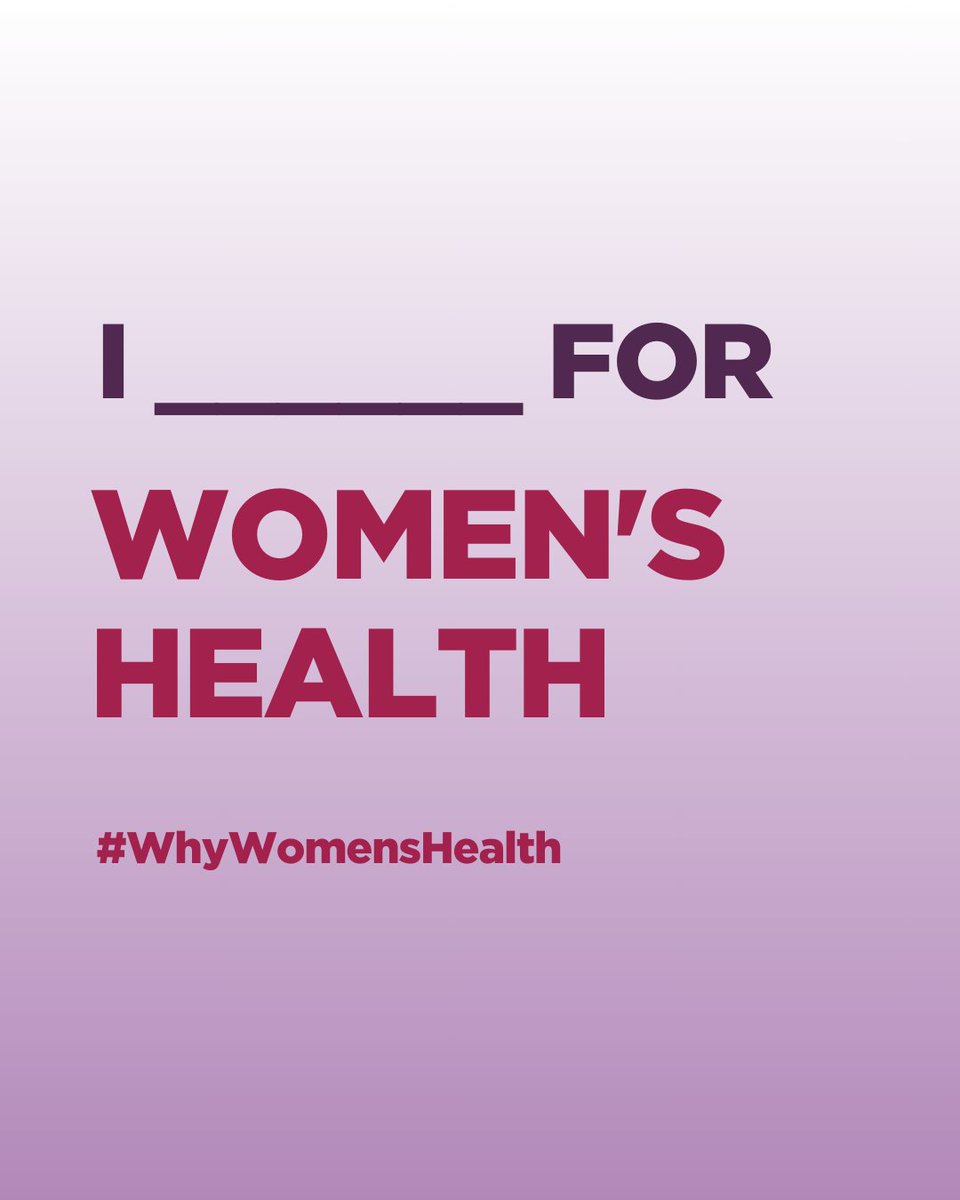 I ______ FOR

WOMEN'S HEALTH

#WhyWomensHealth